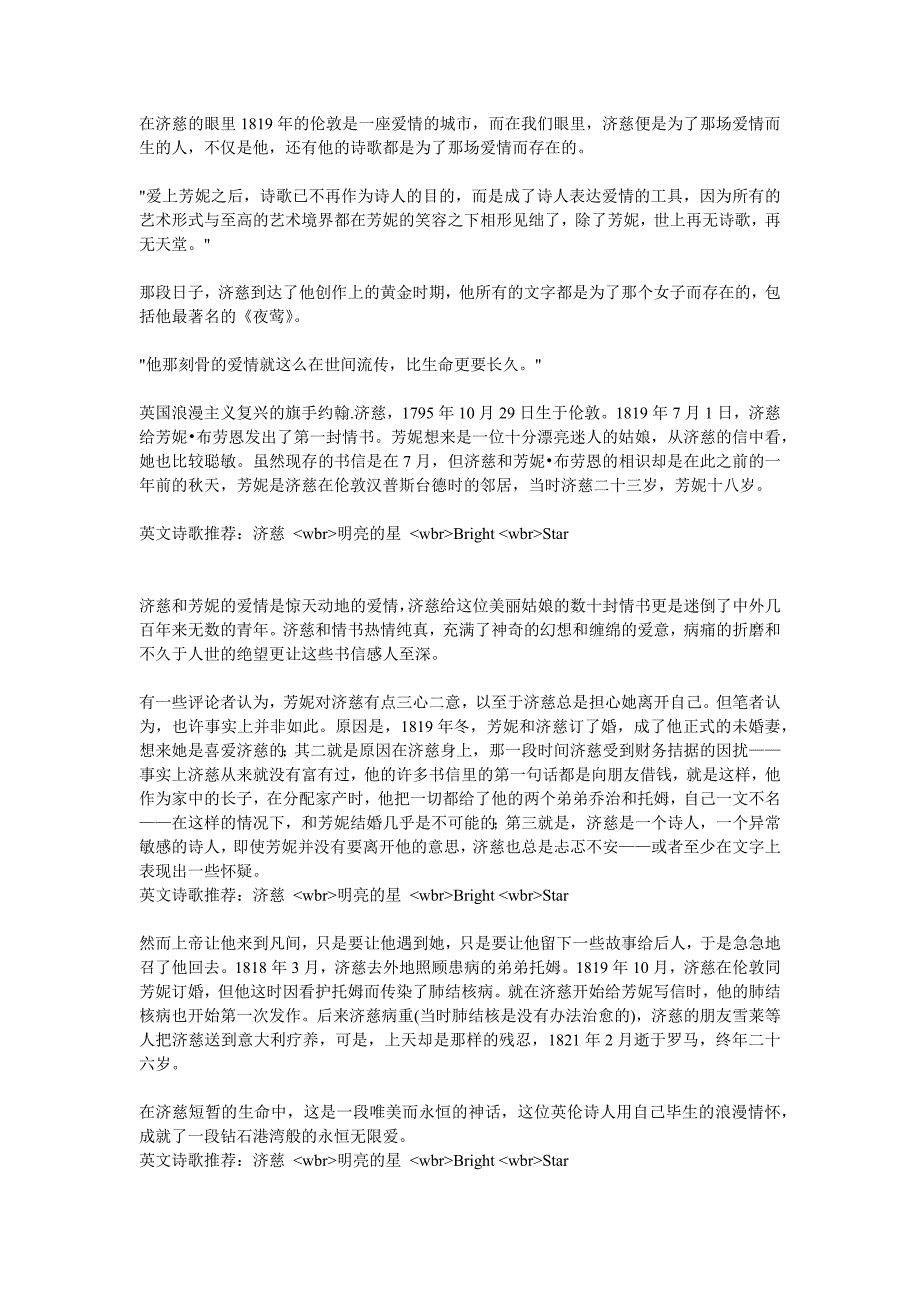 在济慈的眼里 1819 年的伦敦是一座爱情的城市，而在我们眼里，济慈便是为了那场爱情而生的人，不仅是他，还有他的诗歌都是为了那场爱情而存在的。

"爱上芳妮之后，诗歌已不再作为诗人的目的，而是成了诗人表达爱情的工具，因为所有的艺术形式与至高的艺术境界都在芳妮的笑容之下相形见绌了，除了芳妮，世上再无诗歌，再无天堂。"

那段日子，济慈到达了他创作上的黄金时期，他所有的文字都是为了那个女子而存在的，包括他最著名的《夜莺》。

"他那刻骨的爱情就这么在世间流传，比生命更要长久。"

英国浪漫主义复兴的旗手约翰.济慈，1795 年 10 月 29 日生于伦敦。1819 年 7 月 1 日，济慈给芳妮•布劳恩发出了第一封情书。芳妮想来是一位十分漂亮迷人的姑娘，从济慈的信中看，她也比较聪敏。虽然现存的书信是在 7 月，但济慈和芳妮•布劳恩的相识却是在此之前的一年前的秋天，芳妮是济慈在伦敦汉普斯台德时的邻居，当时济慈二十三岁，芳妮十八岁。

英文诗歌推荐：济慈 <wbr>明亮的星 <wbr>Bright <wbr>Star

济慈和芳妮的爱情是惊天动地的爱情，济慈给这位美丽姑娘的数十封情书更是迷倒了中外几百年来无数的青年。济慈和情书热情纯真，充满了神奇的幻想和缠绵的爱意，病痛的折磨和不久于人世的绝望更让这些书信感人至深。

有一些评论者认为，芳妮对济慈有点三心二意，以至于济慈总是担心她离开自己。但笔者认为，也许事实上并非如此。原因是，1819 年冬，芳妮和济慈订了婚，成了他正式的未婚妻，想来她是喜爱济慈的；其二就是原因在济慈身上，那一段时间济慈受到财务拮据的困扰——事实上济慈从来就没有富有过，他的许多书信里的第一句话都是向朋友借钱，就是这样，他作为家中的长子，在分配家产时，他把一切都给了他的两个弟弟乔治和托姆，自己一文不名——在这样的情况下，和芳妮结婚几乎是不可能的；第三就是，济慈是一个诗人，一个异常敏感的诗人，即使芳妮并没有要离开他的意思，济慈也总是忐忑不安——或者至少在文字上表现出一些怀疑。
英文诗歌推荐：济慈 <wbr>明亮的星 <wbr>Bright <wbr>Star

然而上帝让他来到凡间，只是要让他遇到她，只是要让他留下一些故事给后人，于是急急地召了他回去。1818 年 3 月，济慈去外地照顾患病的弟弟托姆。1819 年 10 月，济慈在伦敦同芳妮订婚，但他这时因看护托姆而传染了肺结核病。就在济慈开始给芳妮写信时，他的肺结核病也开始第一次发作。后来济慈病重(当时肺结核是没有办法治愈的)，济慈的朋友雪莱等人把济慈送到意大利疗养，可是，上天却是那样的残忍，1821 年 2 月逝于罗马，终年二十六岁。

在济慈短暂的生命中，这是一段唯美而永恒的神话，这位英伦诗人用自己毕生的浪漫情怀，成就了一段钻石港湾般的永恒无限爱。
英文诗歌推荐：济慈 <wbr>明亮的星 <wbr>Bright <wbr>Star